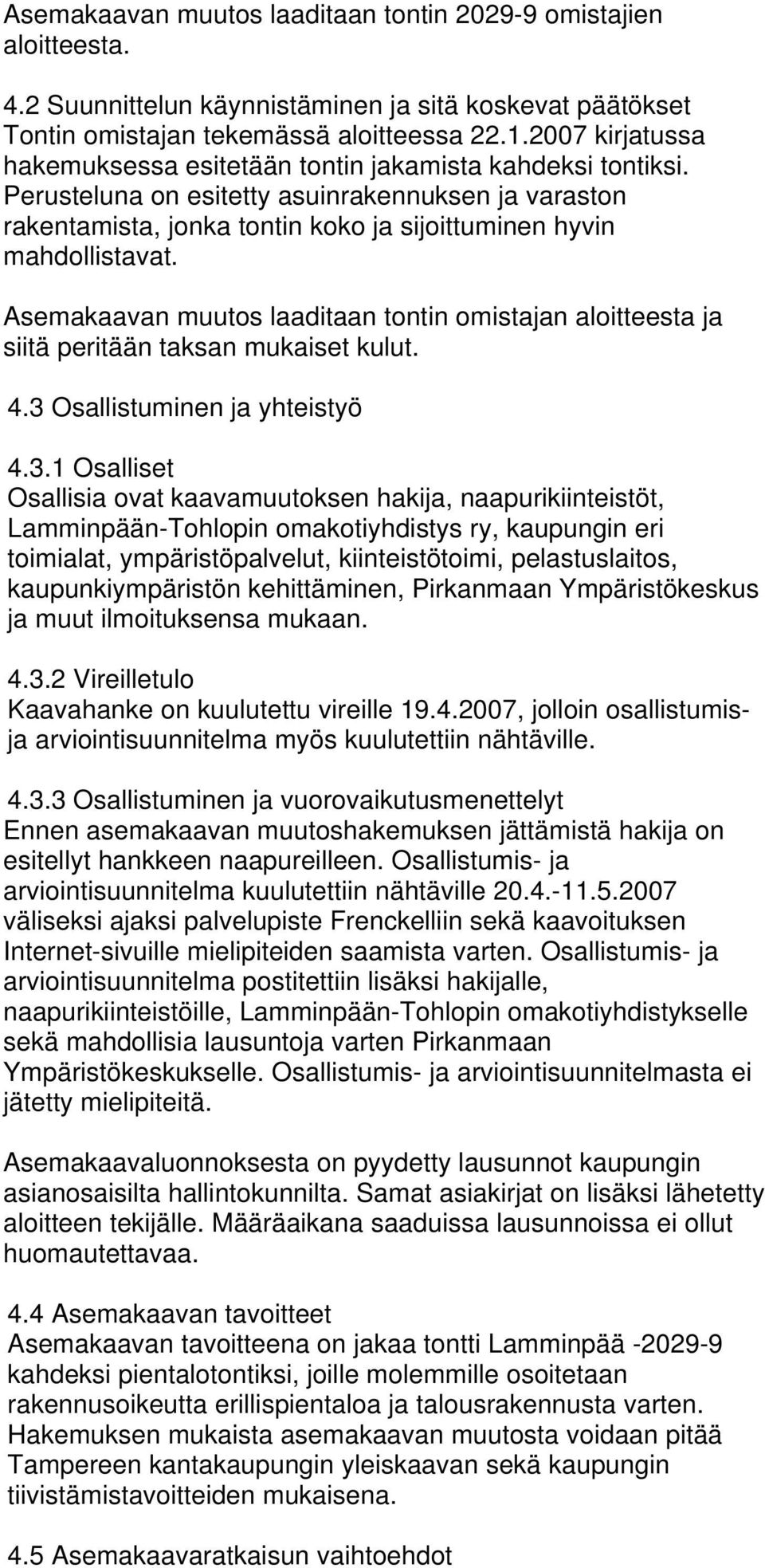 Asemakaavan muutos laaditaan tontin 2029-9 omistajien aloitteesta.

4.2 Suunnittelun käynnistäminen ja sitä koskevat päätökset
Tontin omistajan tekemässä aloitteessa 22.1.2007 kirjatussa hakemuksessa esitetään tontin jakamista kahdeksi tontiksi. Perusteluna on esitetty asuinrakennuksen ja varaston rakentamista, jonka tontin koko ja sijoittuminen hyvin mahdollistavat.

Asemakaavan muutos laaditaan tontin omistajan aloitteesta ja siitä peritään taksan mukaiset kulut.

4.3 Osallistuminen ja yhteistyö

4.3.1 Osalliset
Osallisia ovat kaavamuutoksen hakija, naapurikiinteistöt, Lamminpään-Tohlopin omakotiyhdistys ry, kaupungin eri toimialat, ympäristöpalvelut, kiinteistötoimi, pelastuslaitos, kaupunkiympäristön kehittäminen, Pirkanmaan Ympäristökeskus ja muut ilmoituksensa mukaan.

4.3.2 Vireilletulo
Kaavahanke on kuulutettu vireille 19.4.2007, jolloin osallistumis- ja arviointisuunnitelma myös kuulutettiin nähtäville.

4.3.3 Osallistuminen ja vuorovaikutusmenettelyt
Ennen asemakaavan muutoshakemuksen jättämistä hakija on esitellyt hankkeen naapureilleen. Osallistumis- ja arviointisuunnitelma kuulutettiin nähtäville 20.4.-11.5.2007 väliseksi ajaksi palvelupiste Frenckelliin sekä kaavoituksen Internet-sivuille mielipiteiden saamista varten. Osallistumis- ja arviointisuunnitelma postitettiin lisäksi hakijalle, naapurikiinteistöille, Lamminpään-Tohlopin omakotiyhdistykselle sekä mahdollisia lausuntoja varten Pirkanmaan Ympäristökeskukselle. Osallistumis- ja arviointisuunnitelmasta ei jätetty mielipiteitä.

Asemakaavaluonnoksesta on pyydetty lausunnot kaupungin asianosaisilta hallintokunnilta. Samat asiakirjat on lisäksi lähetetty aloitteen tekijälle. Määräaikana saaduissa lausunnoissa ei ollut huomautettavaa.

4.4 Asemakaavan tavoitteet
Asemakaavan tavoitteena on jakaa tontti Lamminpää -2029-9 kahdeksi pientalotontiksi, joille molemmille osoitetaan rakennusoikeutta erillispientaloa ja talousrakennusta varten. Hakemuksen mukaista asemakaavan muutosta voidaan pitää Tampereen kantakaupungin yleiskaavan sekä kaupungin tiivistämistavoitteiden mukaisena.

4.5 Asemakaavaratkaisun vaihtoehdot